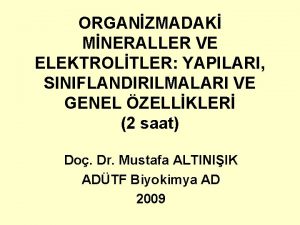 ORGANİZMADAKİ MİNERALLER VE ELEKTROLİTLER: YAPILARI, SINIFLANDIRILMALARI VE GENEL ÖZELLİKLERİ (2 saat)

Doç. Dr. Mustafa ALTINIŞIK
ADÜTF Biyokimya AD
2009